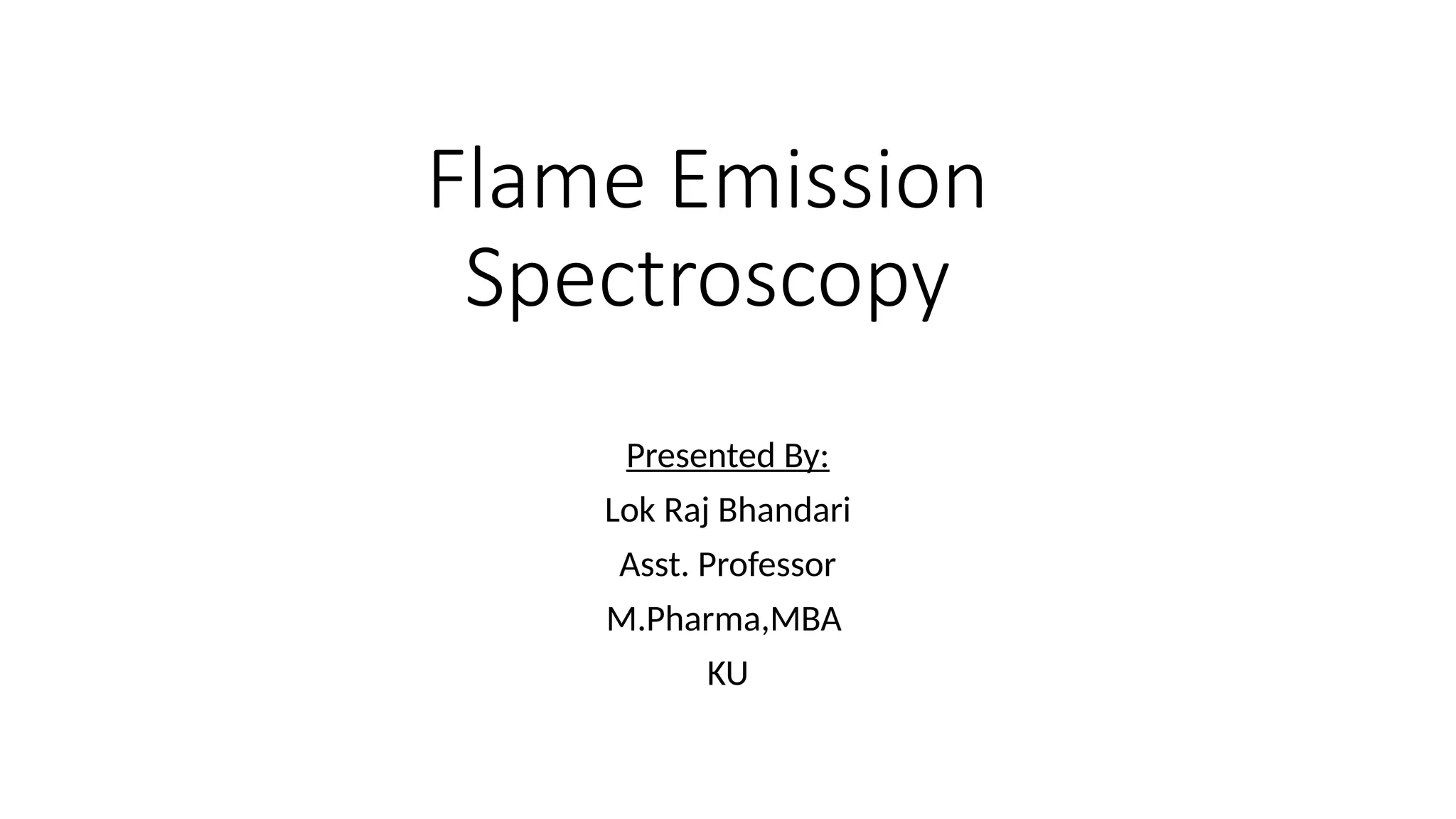 Flame Emission Spectroscopy

Presented By:

Lok Raj Bhandari

Asst. Professor

M.Pharma,MBA

KU